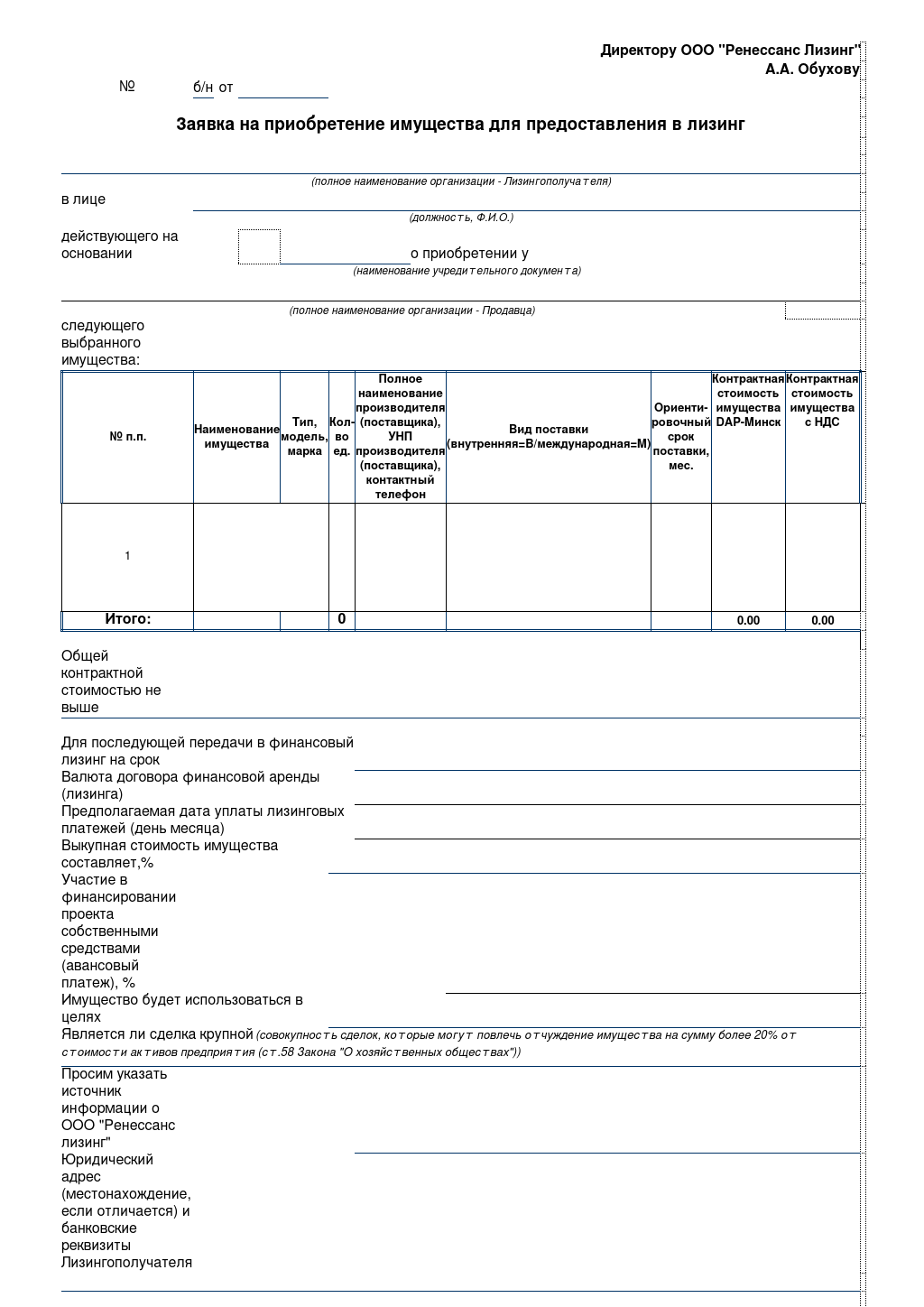 Директору ООО "Ренессанс Лизинг"
А.А. Обухову

№ б/н от

Заявка на приобретение имущества для предоставления в лизинг

(полное наименование организации - Лизингополучателя)

в лице

(должность, Ф.И.О.)

действующего на основании о приобретении у

(наименование учредительного документа)

(полное наименование организации - Продавца)

следующего выбранного имущества:

| № п.п. | Наименование имущества | Тип, модель, марка | Кол-во ед. | Полное наименование производителя (поставщика), УНП производителя (поставщика), контактный телефон | Вид поставки (внутренняя=В/международная=М) | Ориентировочный срок поставки, мес. | Контрактная стоимость имущества DAP-Минск | Контрактная стоимость имущества с НДС |
|---|---|---|---|---|---|---|---|---|
| 1 | | | | | | | | |
| Итого: | | | 0 | | | | 0.00 | 0.00 |

Общей контрактной стоимостью не выше

Для последующей передачи в финансовый лизинг на срок

Валюта договора финансовой аренды (лизинга)

Предполагаемая дата уплаты лизинговых платежей (день месяца)

Выкупная стоимость имущества составляет,%

Участие в финансировании проекта собственными средствами (авансовый платеж), %

Имущество будет использоваться в целях

Является ли сделка крупной (совокупность сделок, которые могут повлечь отчуждение имущества на сумму более 20% от стоимости активов предприятия (ст.58 Закона "О хозяйственных обществах"))

Просим указать источник информации о ООО "Ренессанс лизинг"

Юридический адрес (местонахождение, если отличается) и банковские реквизиты Лизингополучателя